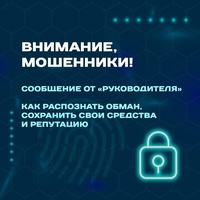 ВНИМАНИЕ, МОШЕННИКИ!

СООБЩЕНИЕ ОТ «РУКОВОДИТЕЛЯ»

КАК РАСПОЗНАТЬ ОБМАН, СОХРАНИТЬ СВОИ СРЕДСТВА И РЕПУТАЦИЮ